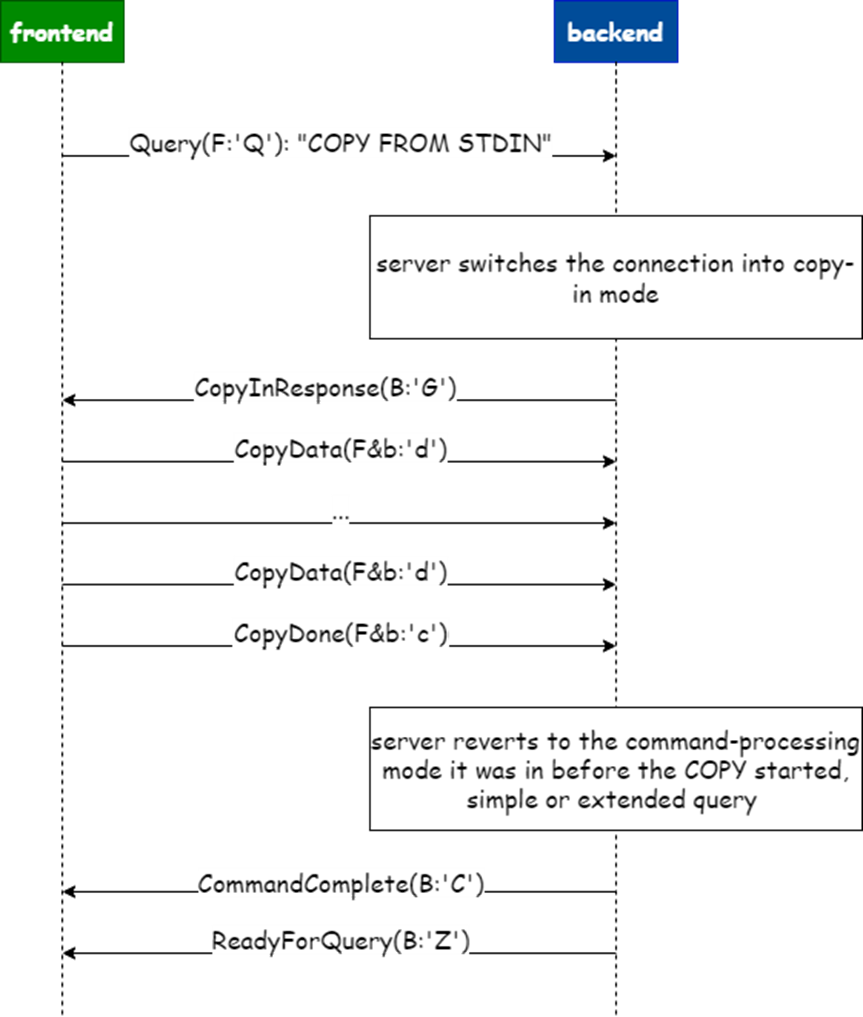 frontend

backend

Query(F:'Q'): "COPY FROM STDIN"

server switches the connection into copy-in mode

CopyInResponse(B:'G')

CopyData(F&b:'d')

...

CopyData(F&b:'d')

CopyDone(F&b:'c')

server reverts to the command-processing mode it was in before the COPY started, simple or extended query

CommandComplete(B:'C')

ReadyForQuery(B:'Z')